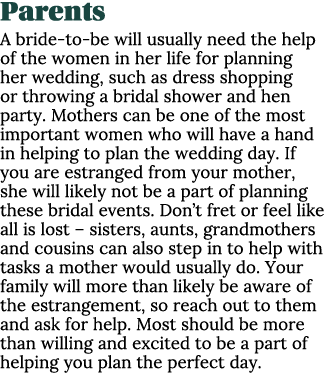 Parents

A bride-to-be will usually need the help of the women in her life for planning her wedding, such as dress shopping or throwing a bridal shower and hen party. Mothers can be one of the most important women who will have a hand in helping to plan the wedding day. If you are estranged from your mother, she will likely not be a part of planning these bridal events. Don't fret or feel like all is lost – sisters, aunts, grandmothers and cousins can also step in to help with tasks a mother would usually do. Your family will more than likely be aware of the estrangement, so reach out to them and ask for help. Most should be more than willing and excited to be a part of helping you plan the perfect day.